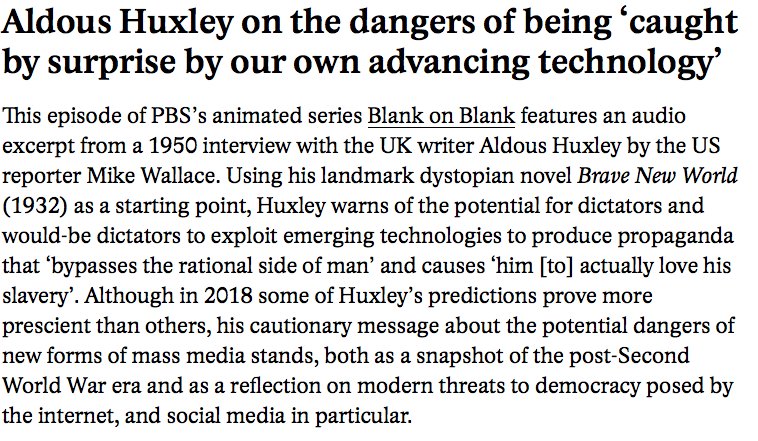 Aldous Huxley on the dangers of being ‘caught by surprise by our own advancing technology’

This episode of PBS’s animated series Blank on Blank features an audio excerpt from a 1950 interview with the UK writer Aldous Huxley by the US reporter Mike Wallace. Using his landmark dystopian novel Brave New World (1932) as a starting point, Huxley warns of the potential for dictators and would-be dictators to exploit emerging technologies to produce propaganda that ‘bypasses the rational side of man’ and causes ‘him [to] actually love his slavery’. Although in 2018 some of Huxley’s predictions prove more prescient than others, his cautionary message about the potential dangers of new forms of mass media stands, both as a snapshot of the post-Second World War era and as a reflection on modern threats to democracy posed by the internet, and social media in particular.